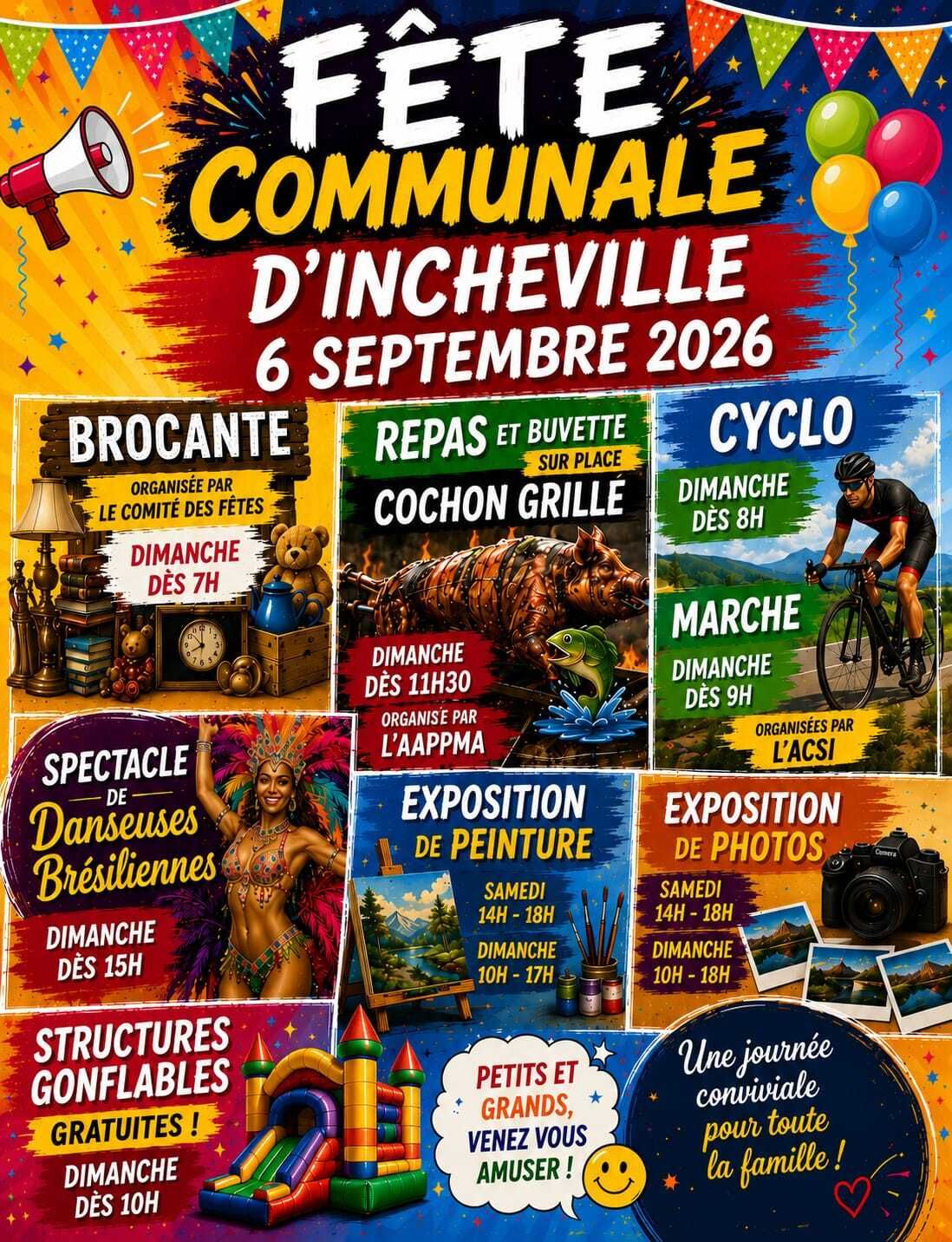 FÊTE COMMUNALE D'INCHEVILLE

6 SEPTEMBRE 2026

BROCANTE

ORGANISÉE PAR LE COMITÉ DES FÊTES

DIMANCHE DÈS 7H

REPAS ET BUVETTE SUR PLACE

COCHON GRILLÉ

DIMANCHE DÈS 11H30

ORGANISÉ PAR L'AAPPMA

CYCLO

DIMANCHE DÈS 8H

MARCHE

DIMANCHE DÈS 9H

ORGANISÉES PAR L'ACSI

SPECTACLE DE Danseuses Brésiliennes

DIMANCHE DÈS 15H

EXPOSITION DE PEINTURE

SAMEDI 14H - 18H

DIMANCHE 10H - 17H

EXPOSITION DE PHOTOS

SAMEDI 14H - 18H

DIMANCHE 10H - 18H

STRUCTURES GONFLABLES

GRATUITES !

DIMANCHE DÈS 10H

PETITS ET GRANDS, VENEZ VOUS AMUSER !

Une journée conviviale pour toute la famille !